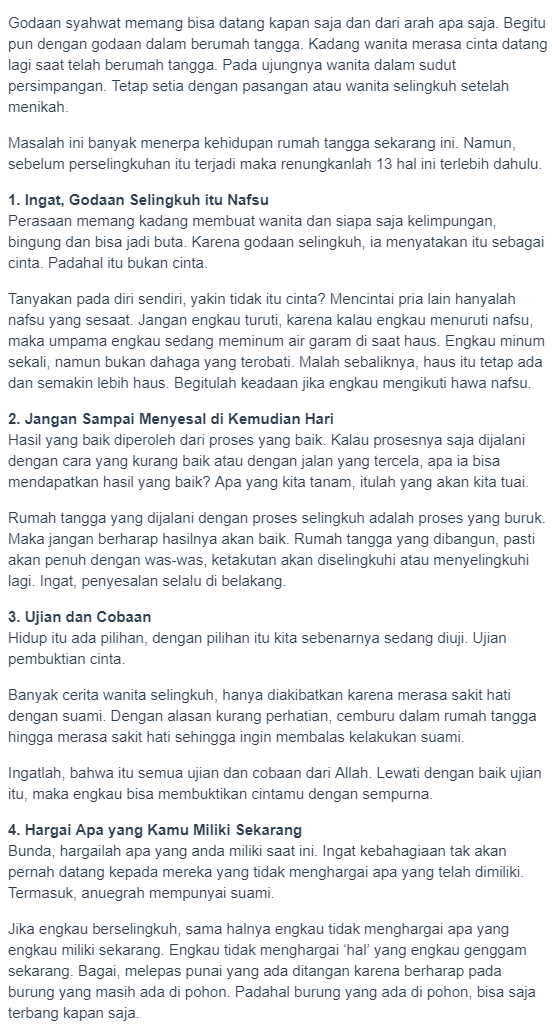 Godaan syahwat memang bisa datang kapan saja dan dari arah apa saja. Begitu pun dengan godaan dalam berumah tangga. Kadang wanita merasa cinta datang lagi saat telah berumah tangga. Pada ujungnya wanita dalam sudut persimpangan. Tetap setia dengan pasangan atau wanita selingkuh setelah menikah.

Masalah ini banyak menerpa kehidupan rumah tangga sekarang ini. Namun, sebelum perselingkuhan itu terjadi maka renungkanlah 13 hal ini terlebih dahulu.

1. Ingat, Godaan Selingkuh itu Nafsu
Perasaan memang kadang membuat wanita dan siapa saja kelimpungan, bingung dan bisa jadi buta. Karena godaan selingkuh, ia menyatakan itu sebagai cinta. Padahal itu bukan cinta.

Tanyakan pada diri sendiri, yakin tidak itu cinta? Mencintai pria lain hanyalah nafsu yang sesaat. Jangan engkau turuti, karena kalau engkau menuruti nafsu, maka umpama engkau sedang meminum air garam di saat haus. Engkau minum sekali, namun bukan dahaga yang terobati. Malah sebaliknya, haus itu tetap ada dan semakin lebih haus. Begitulah keadaan jika engkau mengikuti hawa nafsu.

2. Jangan Sampai Menyesal di Kemudian Hari
Hasil yang baik diperoleh dari proses yang baik. Kalau prosesnya saja dijalani dengan cara yang kurang baik atau dengan jalan yang tercela, apa ia bisa mendapatkan hasil yang baik? Apa yang kita tanam, itulah yang akan kita tuai.

Rumah tangga yang dijalani dengan proses selingkuh adalah proses yang buruk. Maka jangan berharap hasilnya akan baik. Rumah tangga yang dibangun, pasti akan penuh dengan was-was, ketakutan akan diselingkuhi atau menyelingkuhi lagi. Ingat, penyesalan selalu di belakang.

3. Ujian dan Cobaan
Hidup itu ada pilihan, dengan pilihan itu kita sebenarnya sedang diuji. Ujian pembuktian cinta.

Banyak cerita wanita selingkuh, hanya diakibatkan karena merasa sakit hati dengan suami. Dengan alasan kurang perhatian, cemburu dalam rumah tangga hingga merasa sakit hati sehingga ingin membalas kelakukan suami.

Ingatlah, bahwa itu semua ujian dan cobaan dari Allah. Lewati dengan baik ujian itu, maka engkau bisa membuktikan cintamu dengan sempurna.

4. Hargai Apa yang Kamu Miliki Sekarang
Bunda, hargailah apa yang anda miliki saat ini. Ingat kebahagiaan tak akan pernah datang kepada mereka yang tidak menghargai apa yang telah dimiliki. Termasuk, anuegrah mempunyai suami.

Jika engkau berselingkuh, sama halnya engkau tidak menghargai apa yang engkau miliki sekarang. Engkau tidak menghargai 'hal' yang engkau genggam sekarang. Bagai, melepas punai yang ada ditangan karena berharap pada burung yang masih ada di pohon. Padahal burung yang ada di pohon, bisa saja terbang kapan saja.